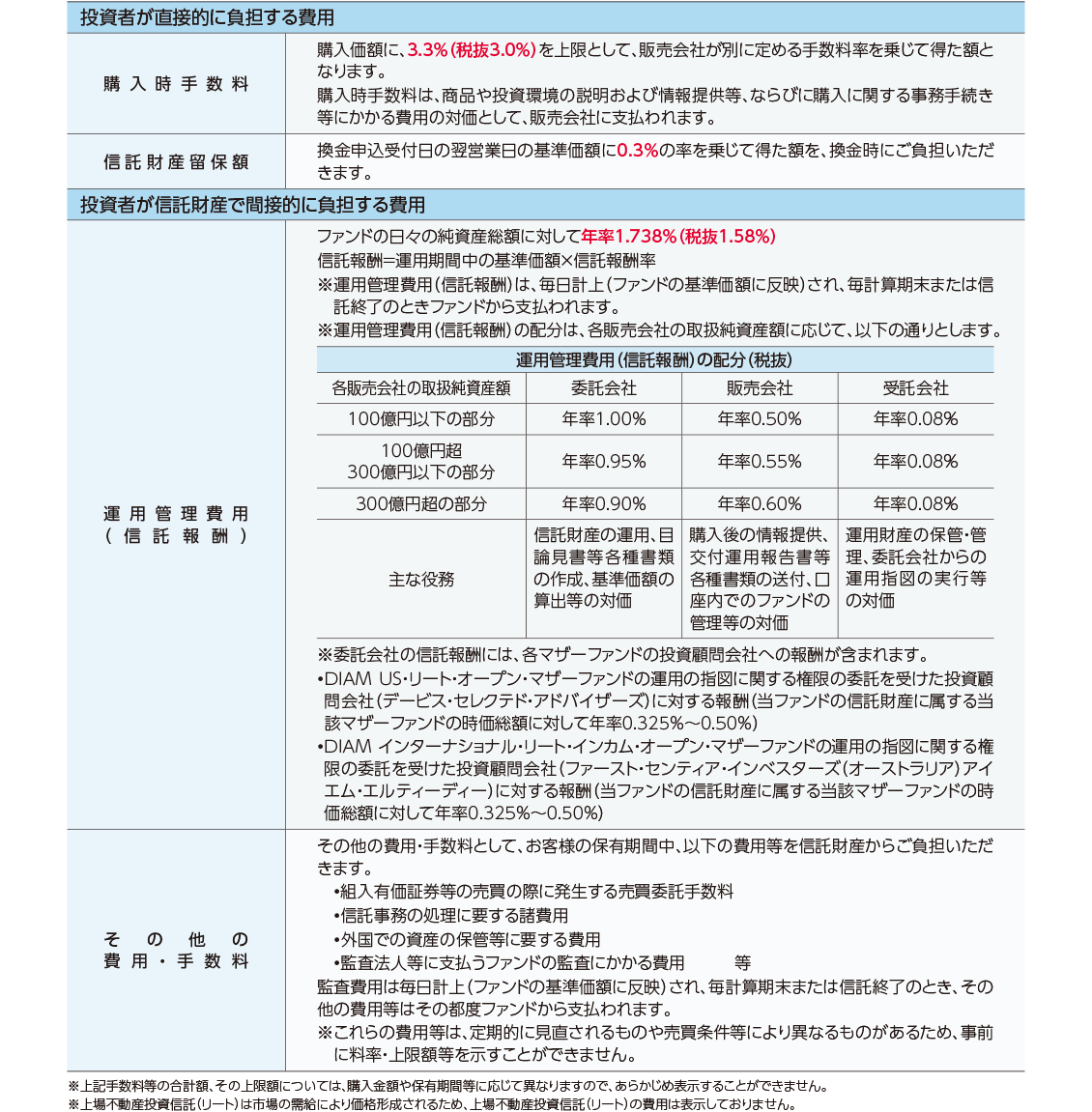 投資者が直接的に負担する費用

購入時手数料

購入価額に、3.3%(税抜3.0%)を上限として、販売会社が別に定める手数料率を乗じて得た額となります。
購入時手数料は、商品や投資環境の説明および情報提供等、ならびに購入に関する事務手続き等にかかる費用の対価として、販売会社に支払われます。

信託財産留保額

換金申込受付日の翌営業日の基準価額に0.3%の率を乗じて得た額を、換金時にご負担いただきます。

投資者が信託財産で間接的に負担する費用

運用管理費用(信託報酬)

ファンドの日々の純資産総額に対して年率1.738%(税抜1.58%)
信託報酬=運用期間中の基準価額×信託報酬率
※運用管理費用(信託報酬)は、毎日計上(ファンドの基準価額に反映)され、毎計算期末または信託終了のときファンドから支払われます。
※運用管理費用(信託報酬)の配分は、各販売会社の取扱純資産額に応じて、以下の通りとします。

運用管理費用(信託報酬)の配分(税抜)

| 各販売会社の取扱純資産額 | 委託会社 | 販売会社 | 受託会社 |
|---|---|---|---|
| 100億円以下の部分 | 年率1.00% | 年率0.50% | 年率0.08% |
| 100億円超 300億円以下の部分 | 年率0.95% | 年率0.55% | 年率0.08% |
| 300億円超の部分 | 年率0.90% | 年率0.60% | 年率0.08% |
| 主な役務 | 信託財産の運用、目論見書等各種書類の作成、基準価額の算出等の対価 | 購入後の情報提供、交付運用報告書等各種書類の送付、口座内でのファンドの管理等の対価 | 運用財産の保管・管理、委託会社からの運用指図の実行等の対価 |

※委託会社の信託報酬には、各マザーファンドの投資顧問会社への報酬が含まれます。
•DIAM US・リート・オープン・マザーファンドの運用の指図に関する権限の委託を受けた投資顧問会社(デービス・セレクテド・アドバイザーズ)に対する報酬(当ファンドの信託財産に属する当該マザーファンドの時価総額に対して年率0.325%~0.50%)
•DIAM インターナショナル・リート・インカム・オープン・マザーファンドの運用の指図に関する権限の委託を受けた投資顧問会社(ファースト・センティア・インベスターズ(オーストラリア)アイエム・エルティーディー)に対する報酬(当ファンドの信託財産に属する当該マザーファンドの時価総額に対して年率0.325%~0.50%)

その他の費用・手数料

その他の費用・手数料として、お客様の保有期間中、以下の費用等を信託財産からご負担いただきます。
•組入有価証券等の売買の際に発生する売買委託手数料
•信託事務の処理に要する諸費用
•外国での資産の保管等に要する費用
•監査法人等に支払うファンドの監査にかかる費用 等
監査費用は毎日計上(ファンドの基準価額に反映)され、毎計算期末または信託終了のとき、その他の費用等はその都度ファンドから支払われます。
※これらの費用等は、定期的に見直されるものや売買条件等により異なるものがあるため、事前に料率・上限額等を示すことができません。

※上記手数料等の合計額、その上限額については、購入金額や保有期間等に応じて異なりますので、あらかじめ表示することができません。
※上場不動産投資信託(リート)は市場の需給により価格形成されるため、上場不動産投資信託(リート)の費用は表示しておりません。